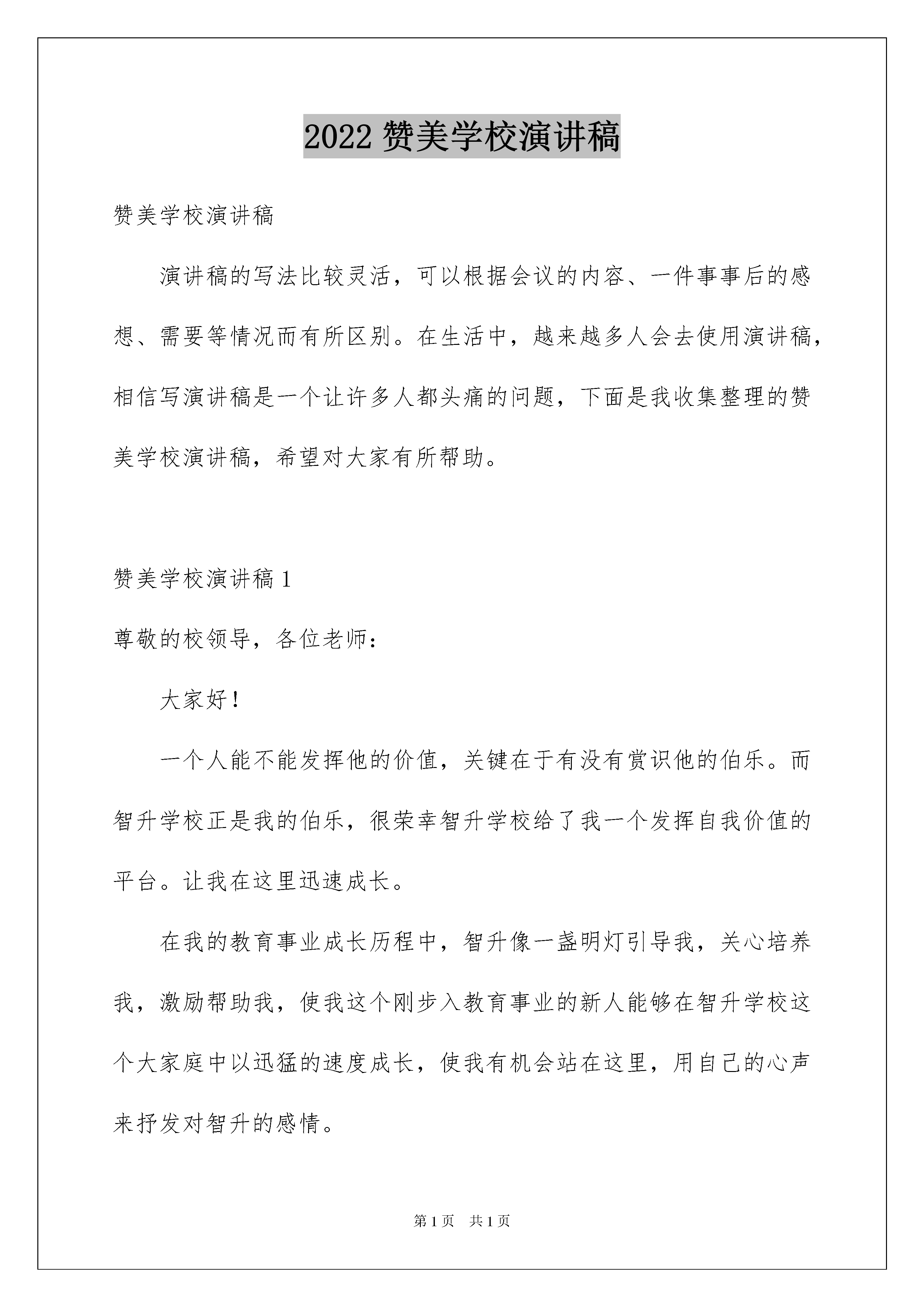 2022 赞美学校演讲稿

赞美学校演讲稿

演讲稿的写法比较灵活，可以根据会议的内容、一件事事后的感想、需要等情况而有所区别。在生活中，越来越多人会去使用演讲稿，相信写演讲稿是一个让许多人都头痛的问题，下面是我收集整理的赞美学校演讲稿，希望对大家有所帮助。

赞美学校演讲稿 1

尊敬的校领导，各位老师：

大家好！

一个人能不能发挥他的价值，关键在于有没有赏识他的伯乐。而智升学校正是我的伯乐，很荣幸智升学校给了我一个发挥自我价值的平台。让我在这里迅速成长。

在我的教育事业成长历程中，智升像一盏明灯引导我，关心培养我，激励帮助我，使我这个刚步入教育事业的新人能够在智升学校这个大家庭中以迅猛的速度成长，使我有机会站在这里，用自己的心声来抒发对智升的感情。

第 1 页　共 1 页